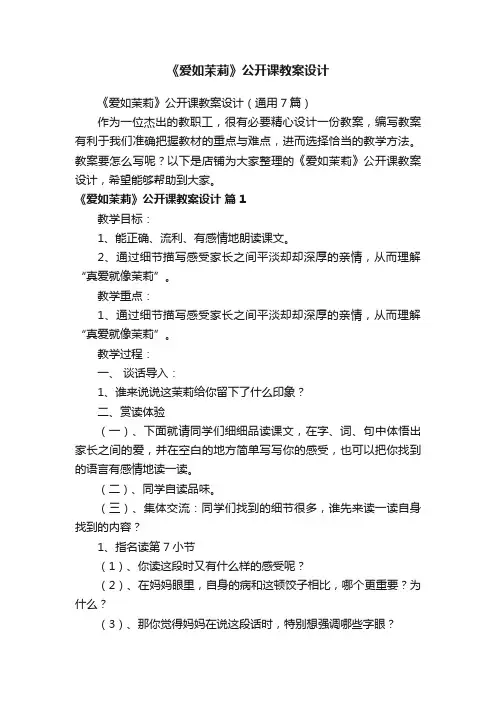 《爱如茉莉》公开课教案设计

《爱如茉莉》公开课教案设计（通用7篇）

作为一位杰出的教职工，很有必要精心设计一份教案，编写教案有利于我们准确把握教材的重点与难点，进而选择恰当的教学方法。教案要怎么写呢？以下是店铺为大家整理的《爱如茉莉》公开课教案设计，希望能够帮助到大家。

《爱如茉莉》公开课教案设计 篇1

教学目标：

1、能正确、流利、有感情地朗读课文。

2、通过细节描写感受家长之间平淡却却深厚的亲情，从而理解“真爱就像茉莉”。

教学重点：

1、通过细节描写感受家长之间平淡却却深厚的亲情，从而理解“真爱就像茉莉”。

教学过程：

一、 谈话导入：

1、谁来说说这茉莉给你留下了什么印象？

二、赏读体验

（一）、下面就请同学们细细品读课文，在字、词、句中体悟出家长之间的爱，并在空白的地方简单写写你的感受，也可以把你找到的语言有感情地读一读。

（二）、同学自读品味。

（三）、集体交流：同学们找到的细节很多，谁先来读一读自身找到的内容？

1、指名读第7小节

（1）、你读这段时又有什么样的感受呢？

（2）、在妈妈眼里，自身的病和这顿饺子相比，哪个更重要？为什么？

（3）、那你觉得妈妈在说这段话时，特别想强调哪些字眼？